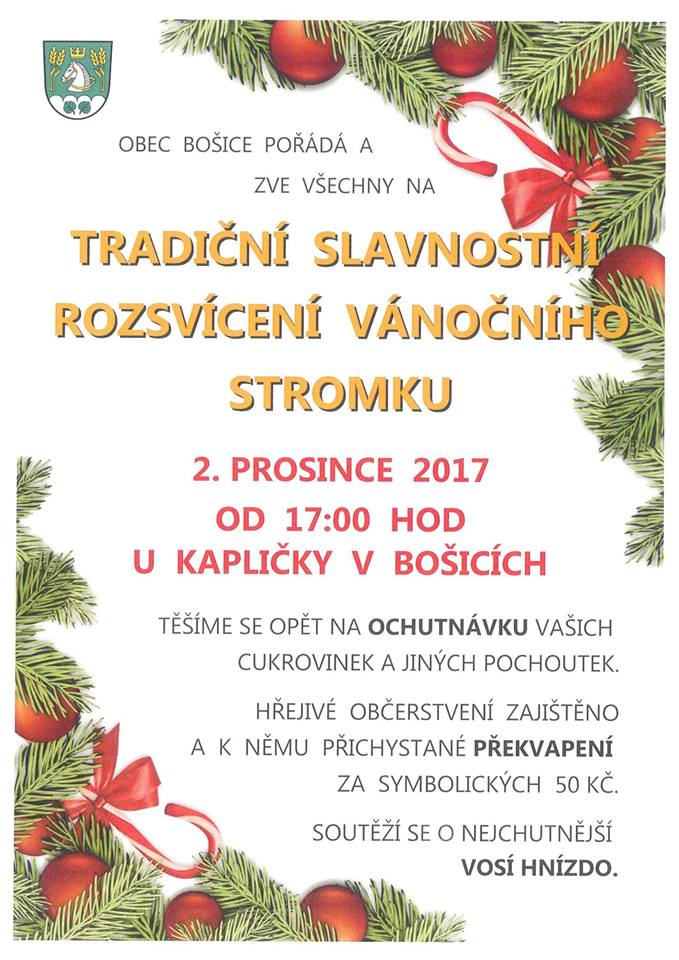 OBEC BOŠICE POŘÁDÁ A
ZVE VŠECHNY NA

TRADIČNÍ SLAVNOSTNÍ ROZSVÍCENÍ VÁNOČNÍHO STROMKU

2. PROSINCE 2017
OD 17:00 HOD
U KAPLIČKY V BOŠICÍCH

TĚŠÍME SE OPĚT NA OCHUTNÁVKU VAŠICH CUKROVINEK A JINÝCH POCHOUTEK.

HŘEJIVÉ OBČERSTVENÍ ZAJIŠTĚNO A K NĚMU PŘICHYSTANÉ PŘEKVAPENÍ ZA SYMBOLICKÝCH 50 KČ.

SOUTĚŽÍ SE O NEJCHUTNĚJŠÍ VOSÍ HNÍZDO.